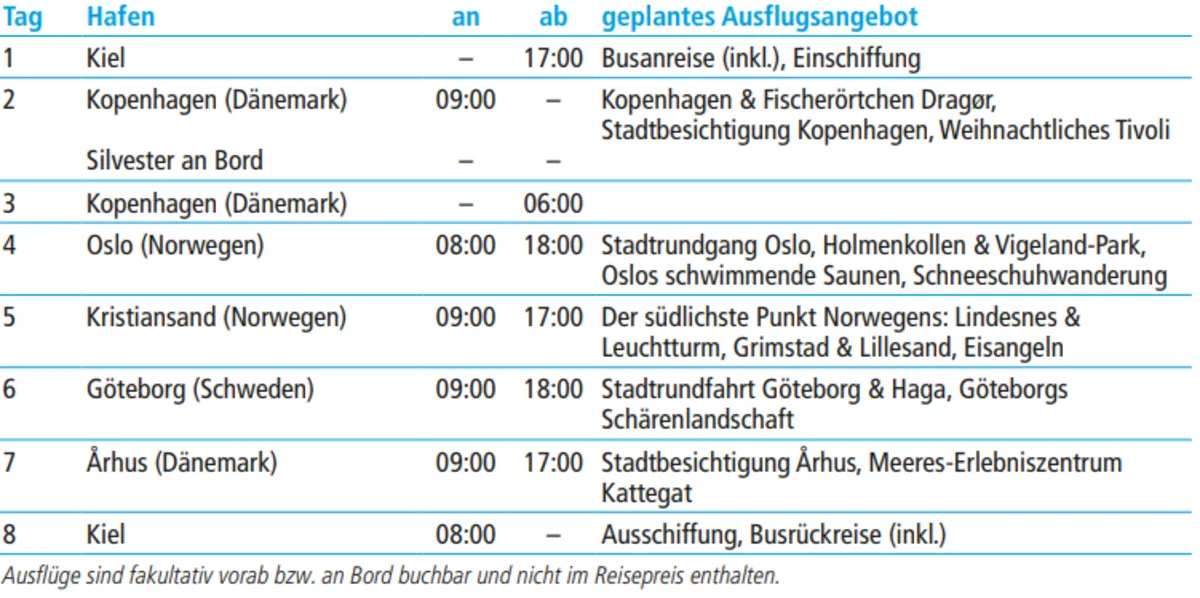 | Tag | Hafen | an | ab | geplantes Ausflugsangebot |
|---|---|---|---|---|
| 1 | Kiel | – | 17:00 | Busanreise (inkl.), Einschiffung |
| 2 | Kopenhagen (Dänemark) | 09:00 | – | Kopenhagen & Fischerörtchen Dragør, Stadtbesichtigung Kopenhagen, Weihnachtliches Tivoli |
|  | Silvester an Bord | – | – |  |
| 3 | Kopenhagen (Dänemark) | – | 06:00 |  |
| 4 | Oslo (Norwegen) | 08:00 | 18:00 | Stadtrundgang Oslo, Holmenkollen & Vigeland-Park, Oslos schwimmende Saunen, Schneeschuhwanderung |
| 5 | Kristiansand (Norwegen) | 09:00 | 17:00 | Der südlichste Punkt Norwegens: Lindesnes & Leuchtturm, Grimstad & Lillesand, Eisangeln |
| 6 | Göteborg (Schweden) | 09:00 | 18:00 | Stadtrundfahrt Göteborg & Haga, Göteborgs Schärenlandschaft |
| 7 | Århus (Dänemark) | 09:00 | 17:00 | Stadtbesichtigung Århus, Meeres-Erlebniszentrum Kattegat |
| 8 | Kiel | 08:00 | – | Ausschiffung, Busrückreise (inkl.) |

Ausflüge sind fakultativ vorab bzw. an Bord buchbar und nicht im Reisepreis enthalten.